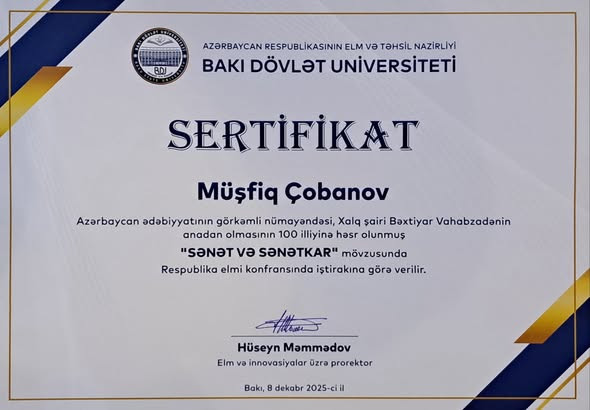 AZƏRBAYCAN RESPUBLİKASININ ELM VƏ TƏHSİL NAZİRLİYİ
BAKI DÖVLƏT UNİVERSİTETİ

SERTİFİKAT

Müşfiq Çobanov

Azərbaycan ədəbiyyatının görkəmli nümayəndəsi, Xalq şairi Bəxtiyar Vahabzadənin anadan olmasının 100 illiyinə həsr olunmuş "SƏNƏT VƏ SƏNƏTKAR" mövzusunda Respublika elmi konfransında iştirakına görə verilir.

Hüseyn Məmmədov
Elm və innovasiyalar üzrə prorektor

Bakı, 8 dekabr 2025-ci il